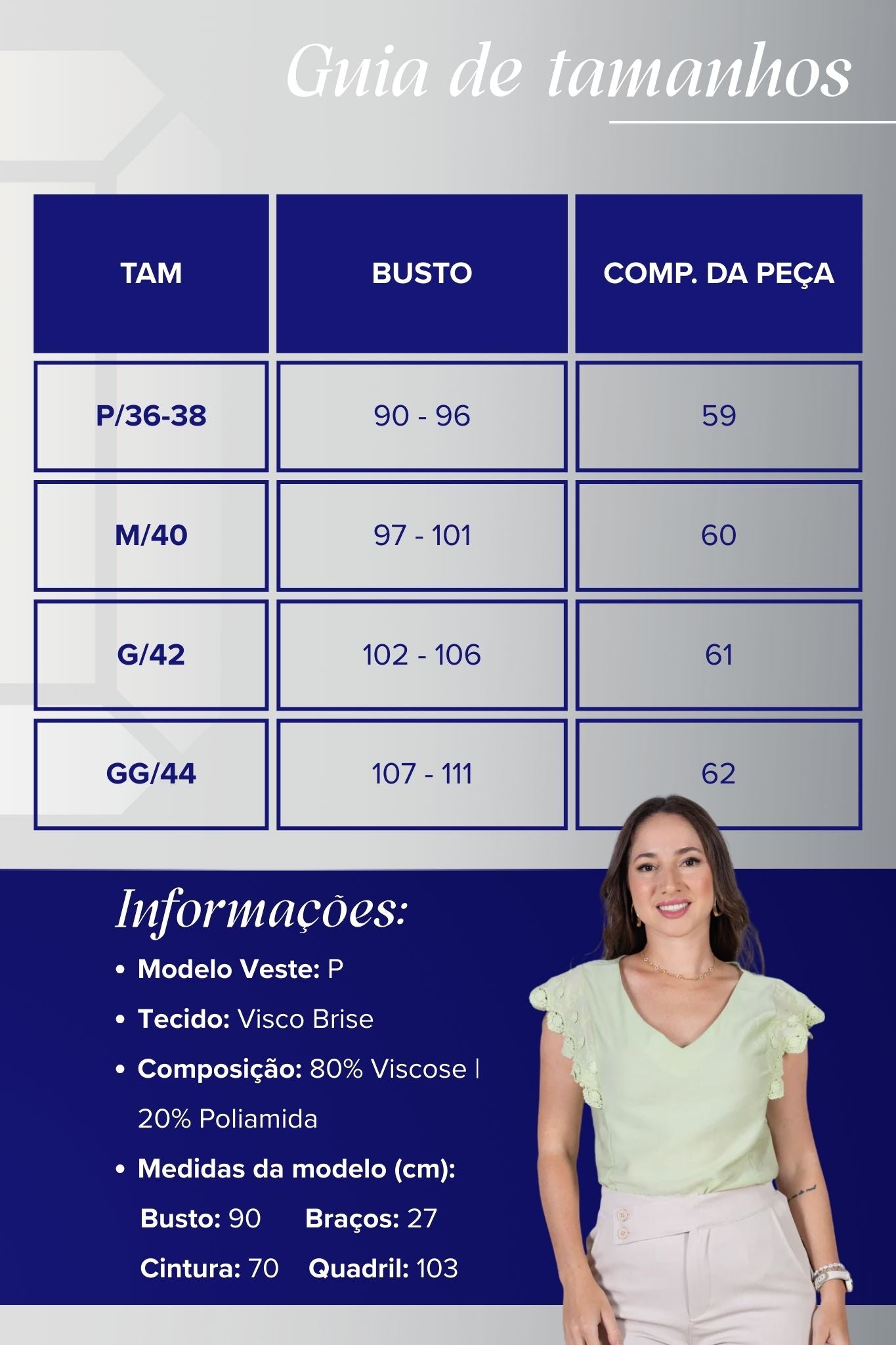 Guia de tamanhos

| TAM | BUSTO | COMP. DA PEÇA |
|---|---|---|
| P/36-38 | 90 - 96 | 59 |
| M/40 | 97 - 101 | 60 |
| G/42 | 102 - 106 | 61 |
| GG/44 | 107 - 111 | 62 |

Informações:

• Modelo Veste: P
• Tecido: Visco Brise
• Composição: 80% Viscose | 20% Poliamida
• Medidas da modelo (cm):
Busto: 90 Braços: 27
Cintura: 70 Quadril: 103